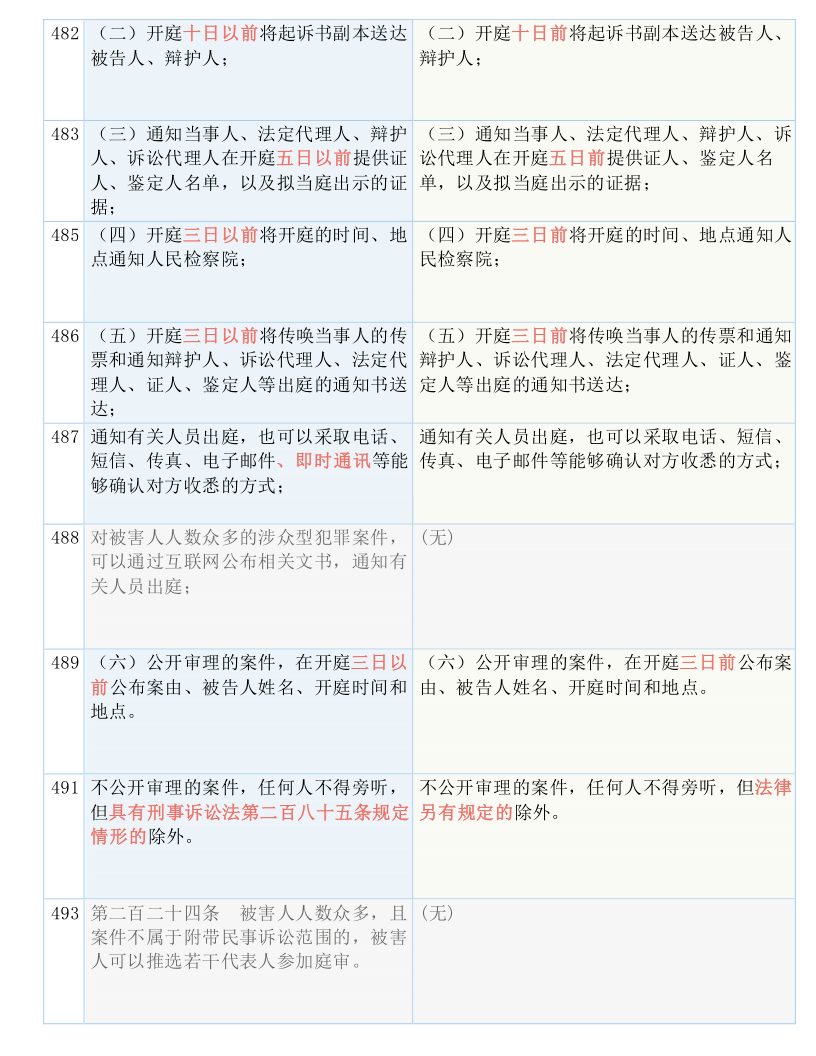 | 482 | （二）开庭十日以前将起诉书副本送达被告人、辩护人； | （二）开庭十日前将起诉书副本送达被告人、辩护人； |
|---|---|---|
| 483 | （三）通知当事人、法定代理人、辩护人、诉讼代理人在开庭五日以前提供证人、鉴定人名单，以及拟当庭出示的证据； | （三）通知当事人、法定代理人、辩护人、诉讼代理人在开庭五日前提供证人、鉴定人名单，以及拟当庭出示的证据； |
| 485 | （四）开庭三日以前将开庭的时间、地点通知人民检察院； | （四）开庭三日前将开庭的时间、地点通知人民检察院； |
| 486 | （五）开庭三日以前将传唤当事人的传票和通知辩护人、诉讼代理人、法定代理人、证人、鉴定人等出庭的通知书送达； | （五）开庭三日前将传唤当事人的传票和通知辩护人、诉讼代理人、法定代理人、证人、鉴定人等出庭的通知书送达； |
| 487 | 通知有关人员出庭，也可以采取电话、短信、传真、电子邮件、即时通讯等能够确认对方收悉的方式； | 通知有关人员出庭，也可以采取电话、短信、传真、电子邮件等能够确认对方收悉的方式； |
| 488 | 对被害人人数众多的涉众型犯罪案件，可以通过互联网公布相关文书，通知有关人员出庭； | （无） |
| 489 | （六）公开审理的案件，在开庭三日以前公布案由、被告人姓名、开庭时间和地点。 | （六）公开审理的案件，在开庭三日前公布案由、被告人姓名、开庭时间和地点。 |
| 491 | 不公开审理的案件，任何人不得旁听，但具有刑事诉讼法第二百八十五条规定情形的除外。 | 不公开审理的案件，任何人不得旁听，但法律另有规定的除外。 |
| 493 | 第二百二十四条　被害人人数众多，且案件不属于附带民事诉讼范围的，被害人可以推选若干代表人参加庭审。 | （无） |